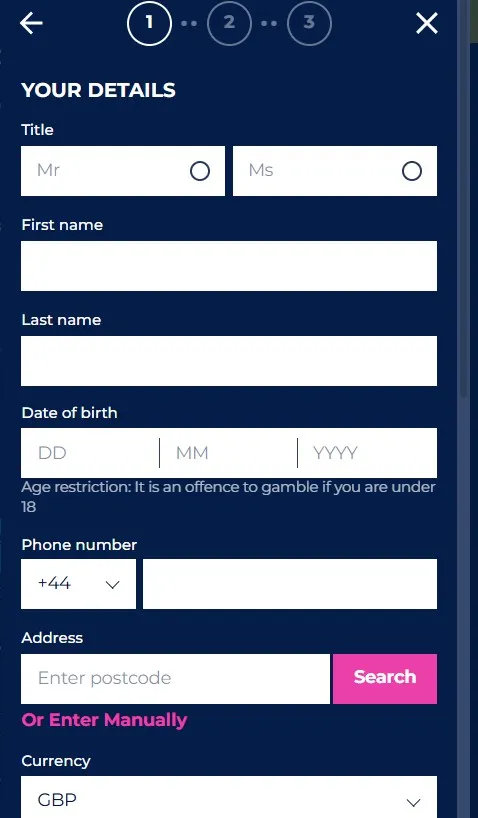 1 2 3

YOUR DETAILS

Title

Mr

Ms

First name

Last name

Date of birth

DD

MM

YYYY

Age restriction: It is an offence to gamble if you are under 18

Phone number

+44

Address

Enter postcode

Search

Or Enter Manually

Currency

GBP